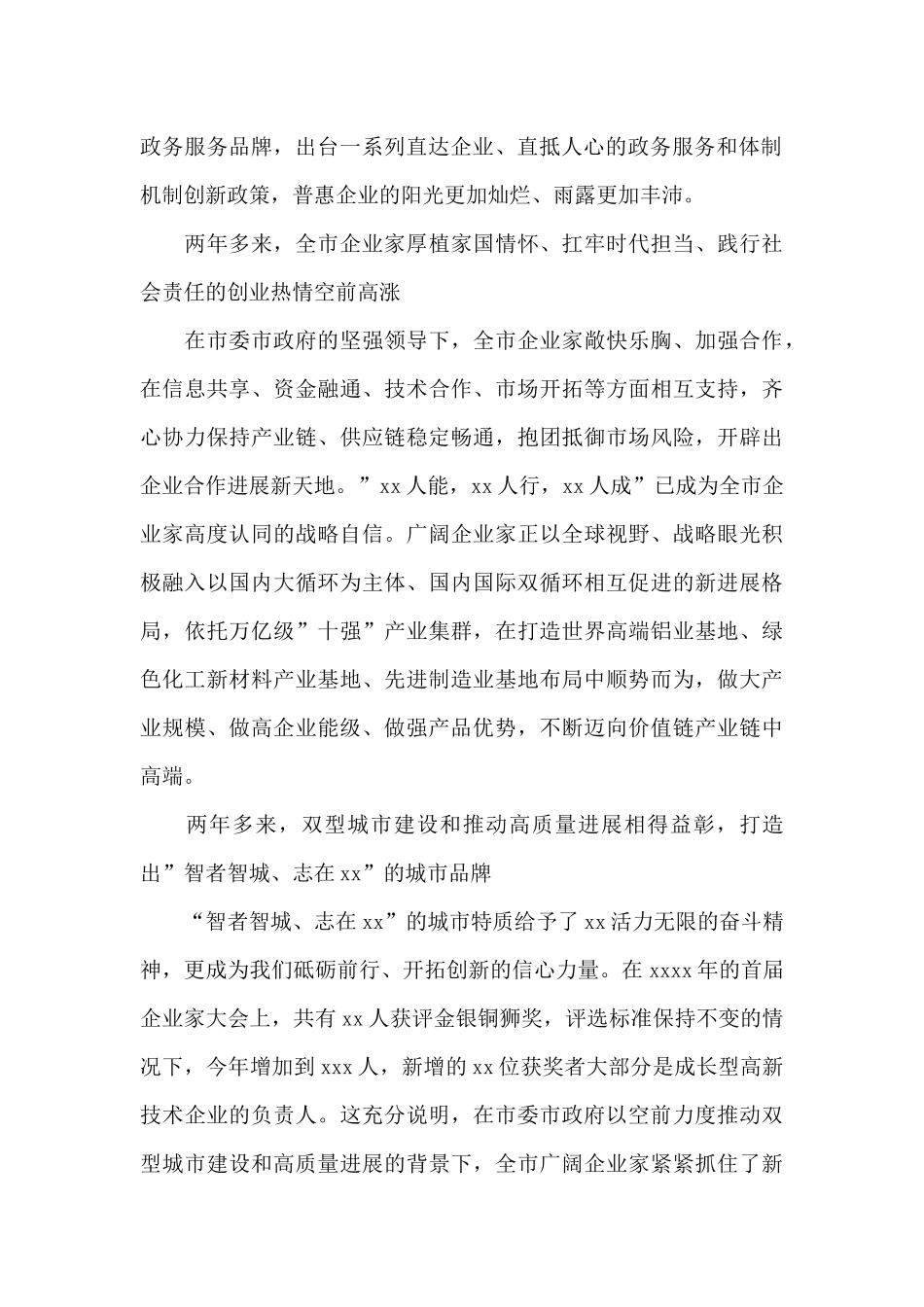 政务服务品牌，出台一系列直达企业、直抵人心的政务服务和体制机制创新政策，普惠企业的阳光更加灿烂、雨露更加丰沛。

两年多来，全市企业家厚植家国情怀、扛牢时代担当、践行社会责任的创业热情空前高涨

在市委市政府的坚强领导下，全市企业家敞快乐胸、加强合作，在信息共享、资金融通、技术合作、市场开拓等方面相互支持，齐心协力保持产业链、供应链稳定畅通，抱团抵御市场风险，开辟出企业合作进展新天地。”xx 人能，xx 人行，xx 人成”已成为全市企业家高度认同的战略自信。广阔企业家正以全球视野、战略眼光积极融入以国内大循环为主体、国内国际双循环相互促进的新进展格局，依托万亿级”十强”产业集群，在打造世界高端铝业基地、绿色化工新材料产业基地、先进制造业基地布局中顺势而为，做大产业规模、做高企业能级、做强产品优势，不断迈向价值链产业链中高端。

两年多来，双型城市建设和推动高质量进展相得益彰，打造出”智者智城、志在 xx”的城市品牌

“智者智城、志在 xx”的城市特质给予了 xx 活力无限的奋斗精神，更成为我们砥砺前行、开拓创新的信心力量。在 xxxx 年的首届企业家大会上，共有 xx 人获评金银铜狮奖，评选标准保持不变的情况下，今年增加到 xxx 人，新增的 xx 位获奖者大部分是成长型高新技术企业的负责人。这充分说明，在市委市政府以空前力度推动双型城市建设和高质量进展的背景下，全市广阔企业家紧紧抓住了新